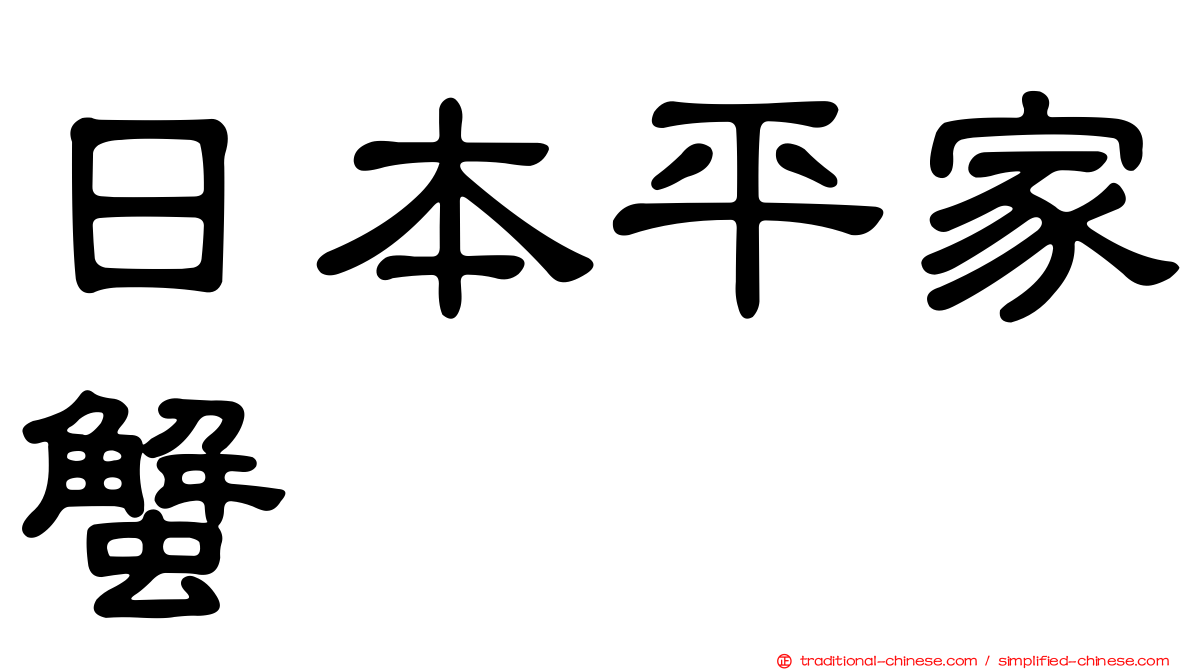 日本平家蟹

traditional-chinese.com / simplified-chinese.com